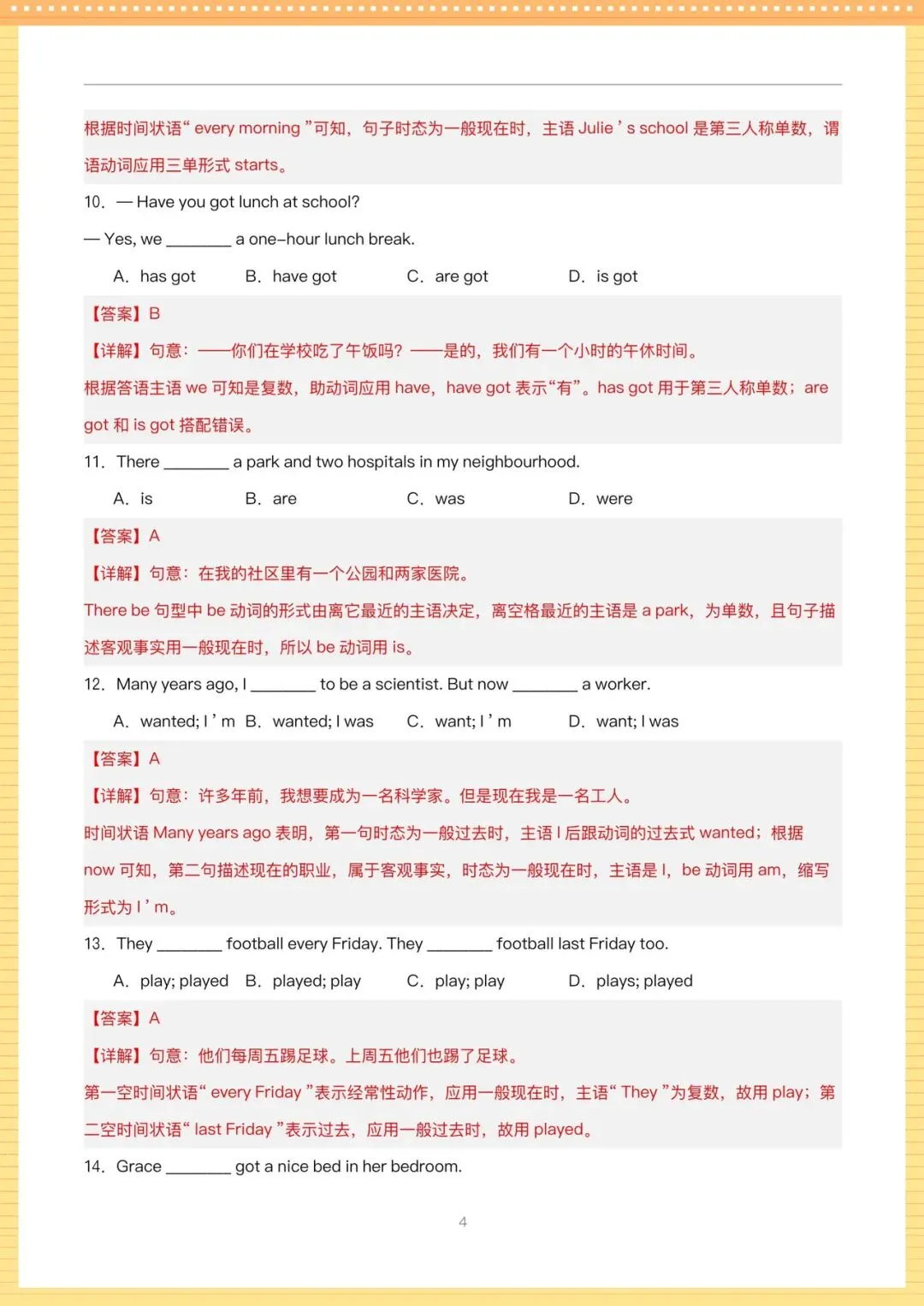 根据时间状语“ every morning ”可知，句子时态为一般现在时，主语 Julie ’ s school 是第三人称单数，谓语动词应用三单形式 starts。

10. — Have you got lunch at school?

— Yes, we ________ a one-hour lunch break.

A. has got B. have got C. are got D. is got

【答案】B

【详解】句意：——你们在学校吃了午饭吗？——是的，我们有一个小时的午休时间。

根据答语主语 we 可知是复数，助动词应用 have，have got 表示“有”。has got 用于第三人称单数；are got 和 is got 搭配错误。

11. There ________ a park and two hospitals in my neighbourhood.

A. is B. are C. was D. were

【答案】A

【详解】句意：在我的社区里有一个公园和两家医院。

There be 句型中 be 动词的形式由离它最近的主语决定，离空格最近的主语是 a park，为单数，且句子描述客观事实用一般现在时，所以 be 动词用 is。

12. Many years ago, I ________ to be a scientist. But now ________ a worker.

A. wanted; I ’ m B. wanted; I was C. want; I ’ m D. want; I was

【答案】A

【详解】句意：许多年前，我想要成为一名科学家。但是现在我是一名工人。

时间状语 Many years ago 表明，第一句时态为一般过去时，主语 I 后跟动词的过去式 wanted；根据 now 可知，第二句描述现在的职业，属于客观事实，时态为一般现在时，主语是 I，be 动词用 am，缩写形式为 I ’ m。

13. They ________ football every Friday. They ________ football last Friday too.

A. play; played B. played; play C. play; play D. plays; played

【答案】A

【详解】句意：他们每周五踢足球。上周五他们也踢了足球。

第一空时间状语“ every Friday ”表示经常性动作，应用一般现在时，主语“ They ”为复数，故用 play；第二空时间状语“ last Friday ”表示过去，应用一般过去时，故用 played。

14. Grace ________ got a nice bed in her bedroom.

4